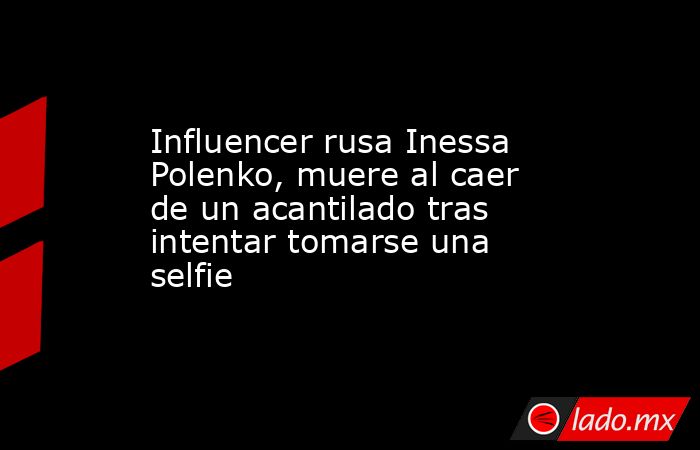 Influencer rusa Inessa Polenko, muere al caer de un acantilado tras intentar tomarse una selfie

lado.mx